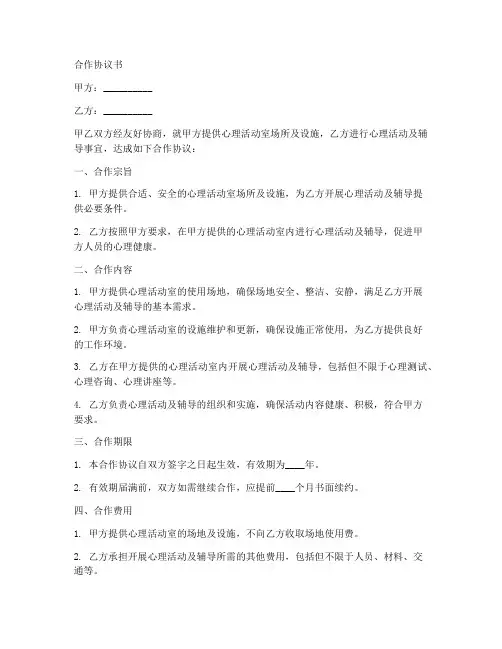 合作协议书

甲方：__________

乙方：__________

甲乙双方经友好协商，就甲方提供心理活动室场所及设施，乙方进行心理活动及辅导事宜，达成如下合作协议：

一、合作宗旨

1. 甲方提供合适、安全的心理活动室场所及设施，为乙方开展心理活动及辅导提供必要条件。

2. 乙方按照甲方要求，在甲方提供的心理活动室内进行心理活动及辅导，促进甲方人员的心理健康。

二、合作内容

1. 甲方提供心理活动室的使用场地，确保场地安全、整洁、安静，满足乙方开展心理活动及辅导的基本需求。

2. 甲方负责心理活动室的设施维护和更新，确保设施正常使用，为乙方提供良好的工作环境。

3. 乙方在甲方提供的心理活动室内开展心理活动及辅导，包括但不限于心理测试、心理咨询、心理讲座等。

4. 乙方负责心理活动及辅导的组织和实施，确保活动内容健康、积极，符合甲方要求。

三、合作期限

1. 本合作协议自双方签字之日起生效，有效期为____年。

2. 有效期届满前，双方如需继续合作，应提前____个月书面续约。

四、合作费用

1. 甲方提供心理活动室的场地及设施，不向乙方收取场地使用费。

2. 乙方承担开展心理活动及辅导所需的其他费用，包括但不限于人员、材料、交通等。